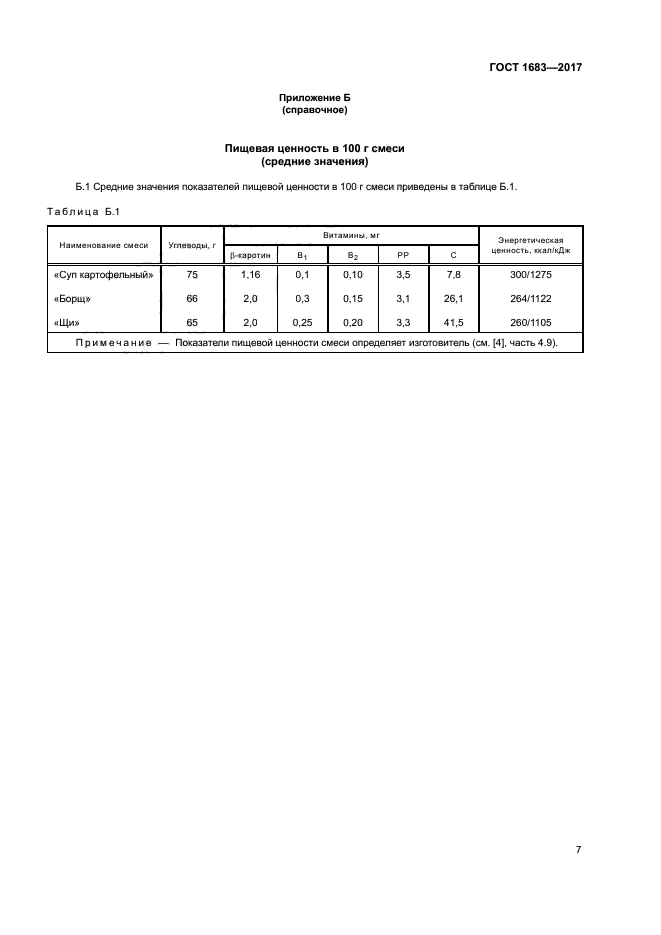 ГОСТ 1683—2017

Приложение Б
(справочное)

Пищевая ценность в 100 г смеси
(средние значения)

Б.1 Средние значения показателей пищевой ценности в 100 г смеси приведены в таблице Б.1.

Таблица Б.1

| Наименование смеси | Углеводы, г | Витамины, мг | | | | | Энергетическая ценность, ккал/кДж |
|---|---|---|---|---|---|---|---|
| | | β-каротин | $B_1$ | $B_2$ | PP | C | |
| «Суп картофельный» | 75 | 1,16 | 0,1 | 0,10 | 3,5 | 7,8 | 300/1275 |
| «Борщ» | 66 | 2,0 | 0,3 | 0,15 | 3,1 | 26,1 | 264/1122 |
| «Щи» | 65 | 2,0 | 0,25 | 0,20 | 3,3 | 41,5 | 260/1105 |
| Примечание — Показатели пищевой ценности смеси определяет изготовитель (см. [4], часть 4.9). | | | | | | | |

7